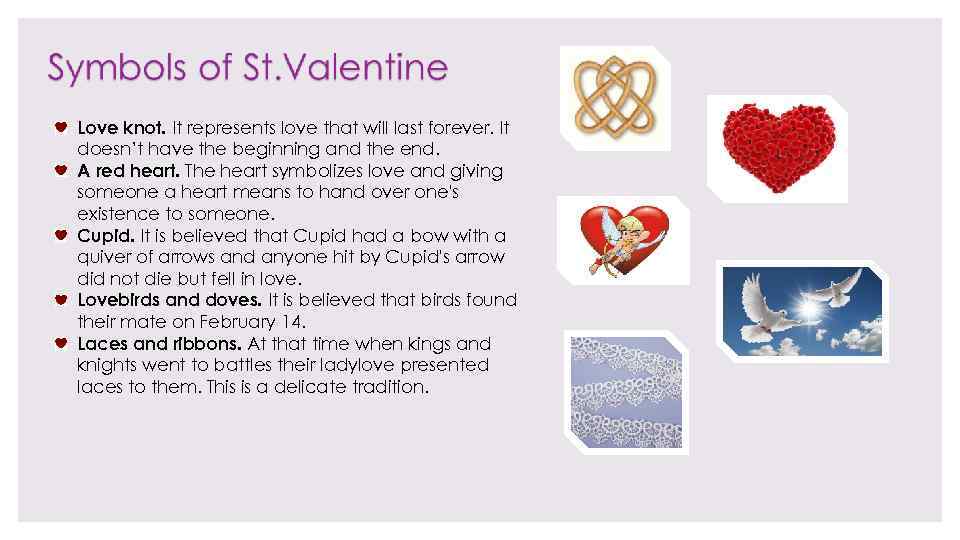 Symbols of St.Valentine

• Love knot. It represents love that will last forever. It doesn't have the beginning and the end.
• A red heart. The heart symbolizes love and giving someone a heart means to hand over one's existence to someone.
• Cupid. It is believed that Cupid had a bow with a quiver of arrows and anyone hit by Cupid's arrow did not die but fell in love.
• Lovebirds and doves. It is believed that birds found their mate on February 14.
• Laces and ribbons. At that time when kings and knights went to battles their ladylove presented laces to them. This is a delicate tradition.